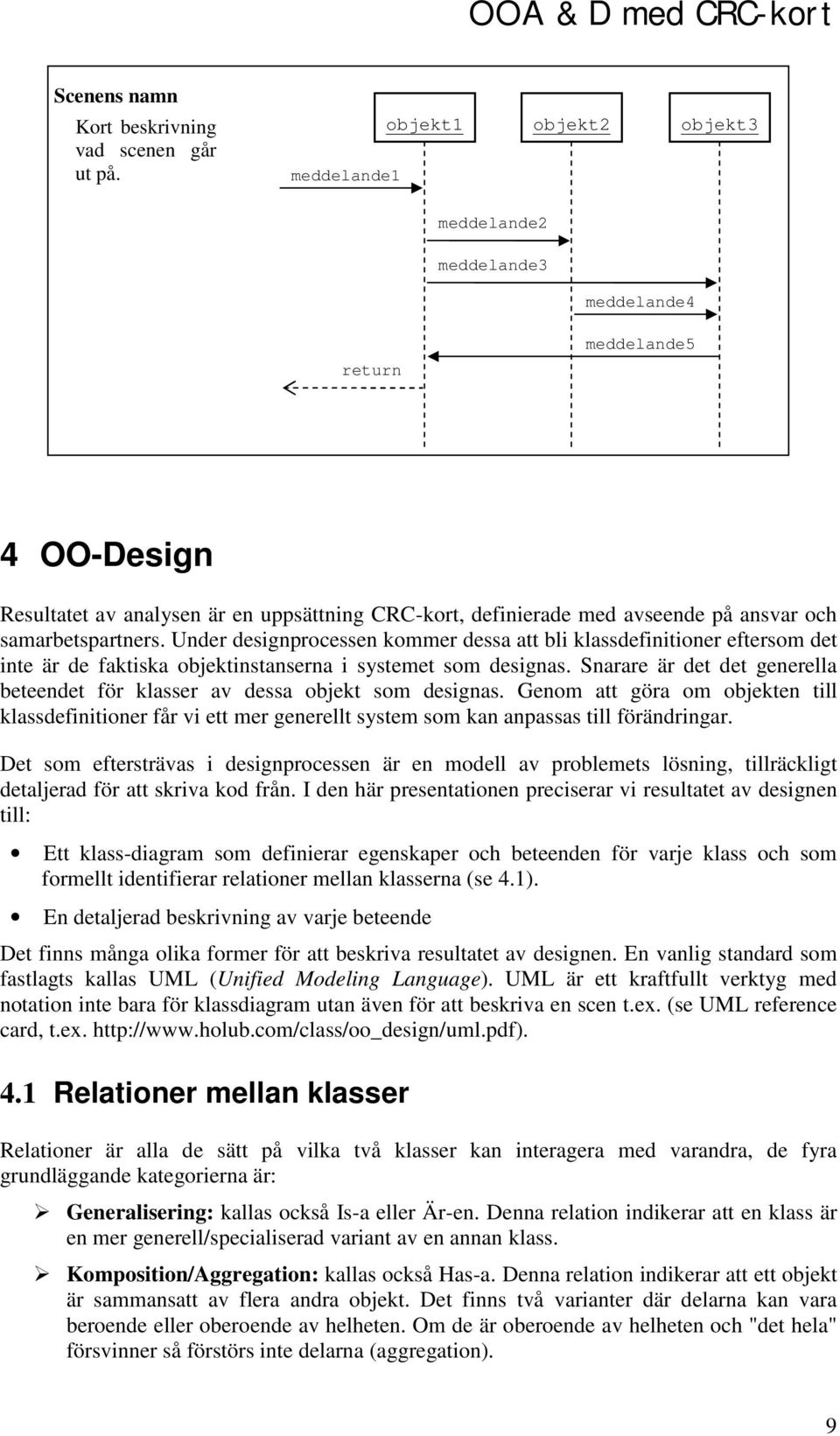 OOA & D med CRC-kort

Scenens namn

Kort beskrivning vad scenen går ut på.

objekt1

objekt2

objekt3

meddelande1

meddelande2

meddelande3

meddelande4

meddelande5

return

4 OO-Design

Resultatet av analysen är en uppsättning CRC-kort, definierade med avseende på ansvar och samarbetspartners. Under designprocessen kommer dessa att bli klassdefinitioner eftersom det inte är de faktiska objektinstanserna i systemet som designas. Snarare är det det generella beteendet för klasser av dessa objekt som designas. Genom att göra om objekten till klassdefinitioner får vi ett mer generellt system som kan anpassas till förändringar.

Det som eftersträvas i designprocessen är en modell av problemets lösning, tillräckligt detaljerad för att skriva kod från. I den här presentationen preciserar vi resultatet av designen till:

• Ett klass-diagram som definierar egenskaper och beteenden för varje klass och som formellt identifierar relationer mellan klasserna (se 4.1).

• En detaljerad beskrivning av varje beteende

Det finns många olika former för att beskriva resultatet av designen. En vanlig standard som fastlagts kallas UML (Unified Modeling Language). UML är ett kraftfullt verktyg med notation inte bara för klassdiagram utan även för att beskriva en scen t.ex. (se UML reference card, t.ex. http://www.holub.com/class/oo_design/uml.pdf).

4.1 Relationer mellan klasser

Relationer är alla de sätt på vilka två klasser kan interagera med varandra, de fyra grundläggande kategorierna är:

➢ Generalisering: kallas också Is-a eller Är-en. Denna relation indikerar att en klass är en mer generell/specialiserad variant av en annan klass.

➢ Komposition/Aggregation: kallas också Has-a. Denna relation indikerar att ett objekt är sammansatt av flera andra objekt. Det finns två varianter där delarna kan vara beroende eller oberoende av helheten. Om de är oberoende av helheten och "det hela" försvinner så förstörs inte delarna (aggregation).

9